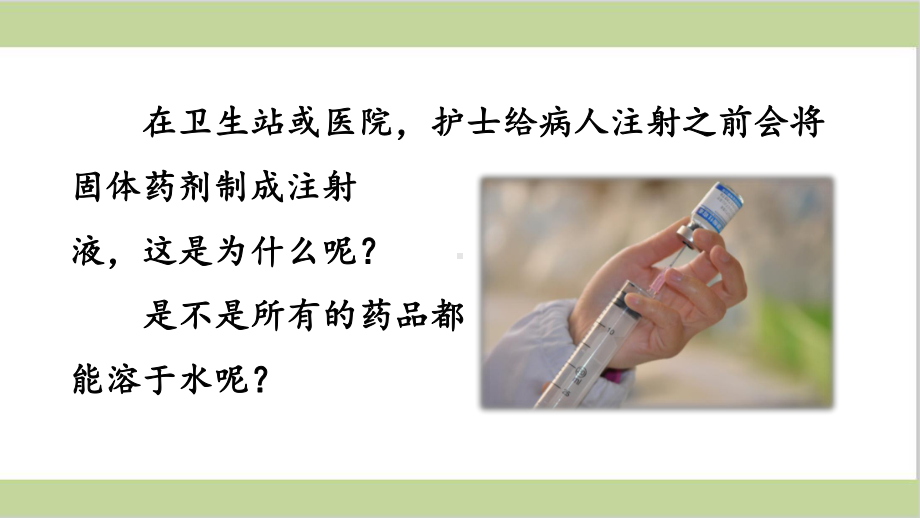 在卫生站或医院，护士给病人注射之前会将固体药剂制成注射液，这是为什么呢？

是不是所有的药品都能溶于水呢？